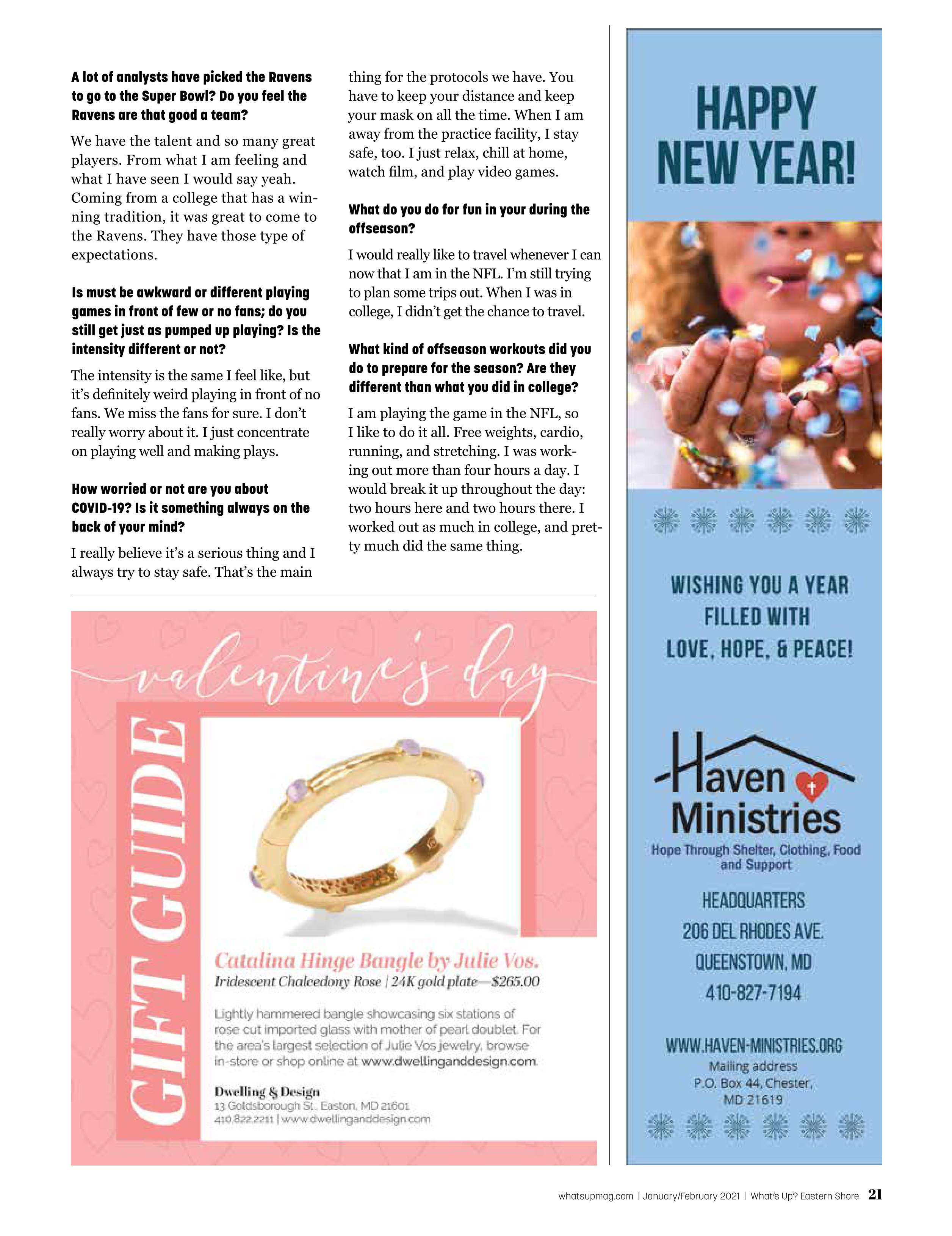 A lot of analysts have picked the Ravens to go to the Super Bowl? Do you feel the Ravens are that good a team?

We have the talent and so many great players. From what I am feeling and what I have seen I would say yeah. Coming from a college that has a winning tradition, it was great to come to the Ravens. They have those type of expectations.

Is must be awkward or different playing games in front of few or no fans; do you still get just as pumped up playing? Is the intensity different or not?

The intensity is the same I feel like, but it's definitely weird playing in front of no fans. We miss the fans for sure. I don't really worry about it. I just concentrate on playing well and making plays.

How worried or not are you about COVID-19? Is it something always on the back of your mind?

I really believe it's a serious thing and I always try to stay safe. That's the main thing for the protocols we have. You have to keep your distance and keep your mask on all the time. When I am away from the practice facility, I stay safe, too. I just relax, chill at home, watch film, and play video games.

What do you do for fun in your during the offseason?

I would really like to travel whenever I can now that I am in the NFL. I'm still trying to plan some trips out. When I was in college, I didn't get the chance to travel.

What kind of offseason workouts did you do to prepare for the season? Are they different than what you did in college?

I am playing the game in the NFL, so I like to do it all. Free weights, cardio, running, and stretching. I was working out more than four hours a day. I would break it up throughout the day: two hours here and two hours there. I worked out as much in college, and pretty much did the same thing.

valentine's day

GIFT GUIDE

Catalina Hinge Bangle by Julie Vos.
Iridescent Chalcedony Rose | 24K gold plate—$265.00

Lightly hammered bangle showcasing six stations of rose cut imported glass with mother of pearl doublet. For the area's largest selection of Julie Vos jewelry, browse in-store or shop online at www.dwellinganddesign.com.

Dwelling & Design
13 Goldsborough St., Easton, MD 21601
410.822.2211 | www.dwellinganddesign.com

HAPPY NEW YEAR!

WISHING YOU A YEAR FILLED WITH LOVE, HOPE, & PEACE!

Haven Ministries
Hope Through Shelter, Clothing, Food and Support

HEADQUARTERS
206 DEL RHODES AVE.
QUEENSTOWN, MD
410-827-7194

WWW.HAVEN-MINISTRIES.ORG
Mailing address
P.O. Box 44, Chester, MD 21619

whatsupmag.com | January/February 2021 | What's Up? Eastern Shore 21